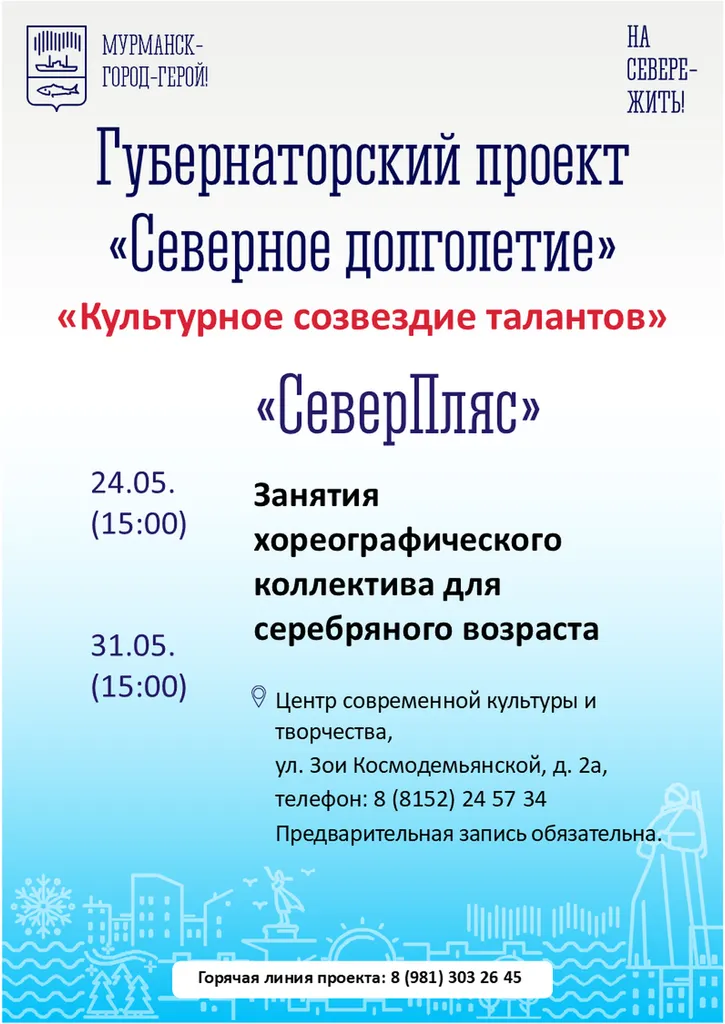 МУРМАНСК-
ГОРОД-ГЕРОЙ!

НА
СЕВЕРЕ-
ЖИТЬ!

Губернаторский проект
«Северное долголетие»

«Культурное созвездие талантов»

«СеверПляс»

24.05.
(15:00)

31.05.
(15:00)

Занятия хореографического коллектива для серебряного возраста

Центр современной культуры и творчества,
ул. Зои Космодемьянской, д. 2а,
телефон: 8 (8152) 24 57 34
Предварительная запись обязательна.

Горячая линия проекта: 8 (981) 303 26 45